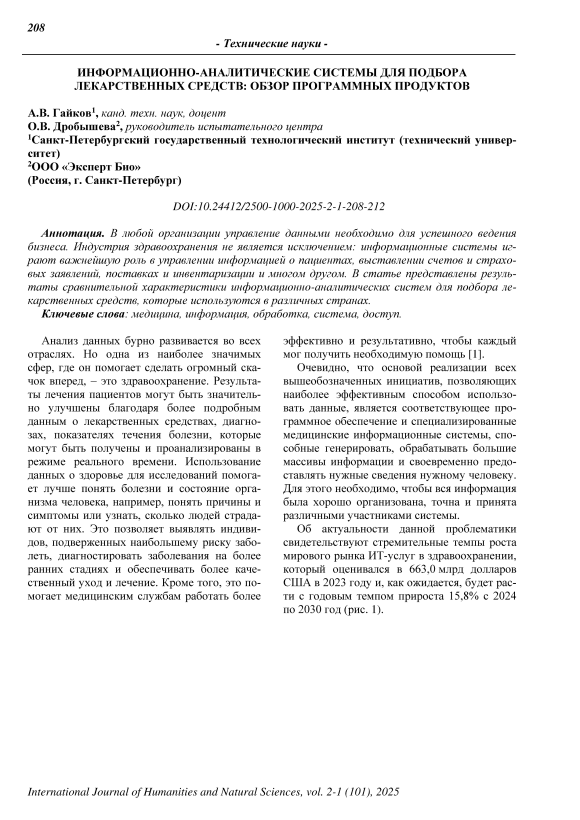 208

- Технические науки -

ИНФОРМАЦИОННО-АНАЛИТИЧЕСКИЕ СИСТЕМЫ ДЛЯ ПОДБОРА ЛЕКАРСТВЕННЫХ СРЕДСТВ: ОБЗОР ПРОГРАММНЫХ ПРОДУКТОВ

А.В. Гайков$^1$, канд. техн. наук, доцент
О.В. Дробышева$^2$, руководитель испытательного центра
$^1$Санкт-Петербургский государственный технологический институт (технический университет)
$^2$ООО «Эксперт Био»
(Россия, г. Санкт-Петербург)

DOI:10.24412/2500-1000-2025-2-1-208-212

Аннотация. В любой организации управление данными необходимо для успешного ведения бизнеса. Индустрия здравоохранения не является исключением: информационные системы играют важнейшую роль в управлении информацией о пациентах, выставлении счетов и страховых заявлений, поставках и инвентаризации и многом другом. В статье представлены результаты сравнительной характеристики информационно-аналитических систем для подбора лекарственных средств, которые используются в различных странах.
Ключевые слова: медицина, информация, обработка, система, доступ.

Анализ данных бурно развивается во всех отраслях. Но одна из наиболее значимых сфер, где он помогает сделать огромный скачок вперед, – это здравоохранение. Результаты лечения пациентов могут быть значительно улучшены благодаря более подробным данным о лекарственных средствах, диагнозах, показателях течения болезни, которые могут быть получены и проанализированы в режиме реального времени. Использование данных о здоровье для исследований помогает лучше понять болезни и состояние организма человека, например, понять причины и симптомы или узнать, сколько людей страдают от них. Это позволяет выявлять индивидов, подверженных наибольшему риску заболеть, диагностировать заболевания на более ранних стадиях и обеспечивать более качественный уход и лечение. Кроме того, это помогает медицинским службам работать более эффективно и результативно, чтобы каждый мог получить необходимую помощь [1].

Очевидно, что основой реализации всех вышеобозначенных инициатив, позволяющих наиболее эффективным способом использовать данные, является соответствующее программное обеспечение и специализированные медицинские информационные системы, способные генерировать, обрабатывать большие массивы информации и своевременно предоставлять нужные сведения нужному человеку. Для этого необходимо, чтобы вся информация была хорошо организована, точна и принята различными участниками системы.

Об актуальности данной проблематики свидетельствуют стремительные темпы роста мирового рынка ИТ-услуг в здравоохранении, который оценивался в 663,0 млрд долларов США в 2023 году и, как ожидается, будет расти с годовым темпом прироста 15,8% с 2024 по 2030 год (рис. 1).

International Journal of Humanities and Natural Sciences, vol. 2-1 (101), 2025